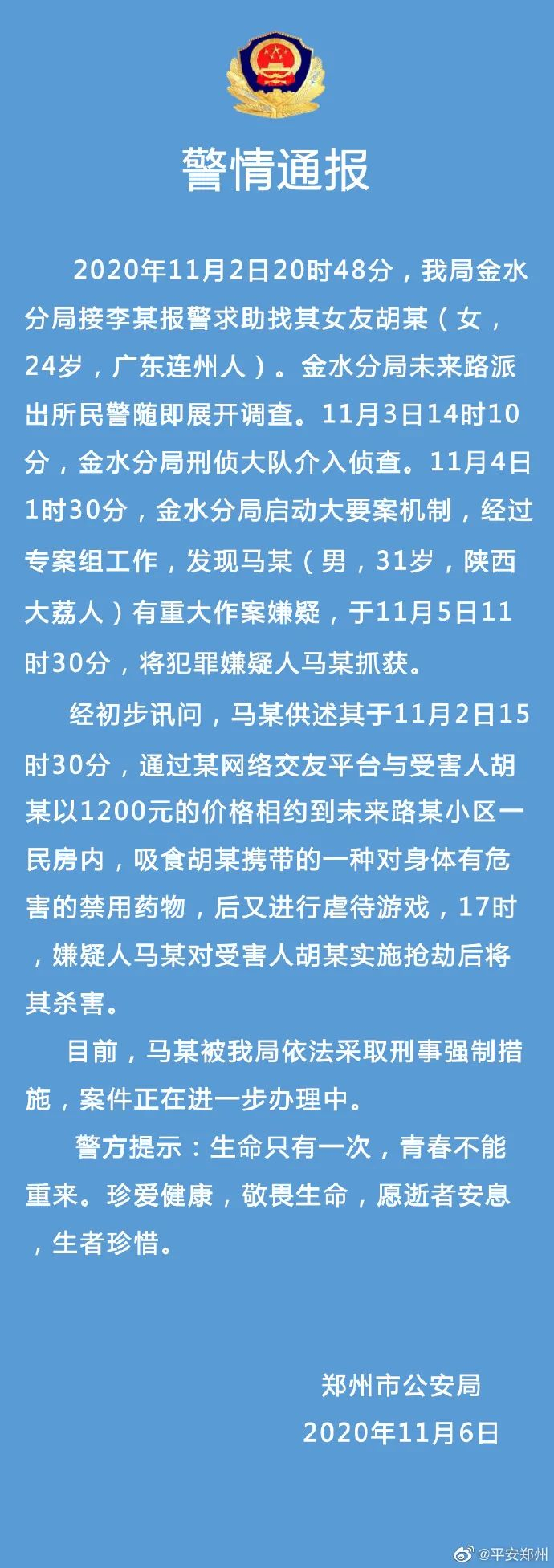 警情通报

2020年11月2日20时48分，我局金水分局接李某报警求助找其女友胡某（女，24岁，广东连州人）。金水分局未来路派出所民警随即展开调查。11月3日14时10分，金水分局刑侦大队介入侦查。11月4日1时30分，金水分局启动大要案机制，经过专案组工作，发现马某（男，31岁，陕西大荔人）有重大作案嫌疑，于11月5日11时30分，将犯罪嫌疑人马某抓获。

经初步讯问，马某供述其于11月2日15时30分，通过某网络交友平台与受害人胡某以1200元的价格相约到未来路某小区一民房内，吸食胡某携带的一种对身体有危害的禁用药物，后又进行虐待游戏，17时，嫌疑人马某对受害人胡某实施抢劫后将其杀害。

目前，马某被我局依法采取刑事强制措施，案件正在进一步办理中。

警方提示：生命只有一次，青春不能重来。珍爱健康，敬畏生命，愿逝者安息，生者珍惜。

郑州市公安局
2020年11月6日

@平安郑州